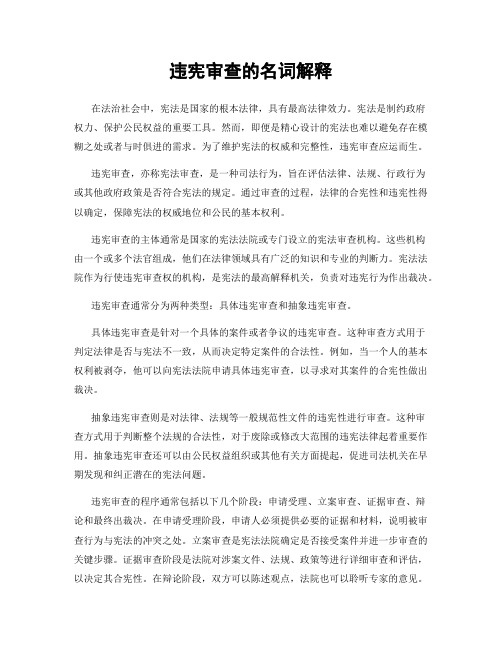 违宪审查的名词解释

在法治社会中，宪法是国家的根本法律，具有最高法律效力。宪法是制约政府权力、保护公民权益的重要工具。然而，即便是精心设计的宪法也难以避免存在模糊之处或者与时俱进的需求。为了维护宪法的权威和完整性，违宪审查应运而生。

违宪审查，亦称宪法审查，是一种司法行为，旨在评估法律、法规、行政行为或其他政府政策是否符合宪法的规定。通过审查的过程，法律的合宪性和违宪性得以确定，保障宪法的权威地位和公民的基本权利。

违宪审查的主体通常是国家的宪法法院或专门设立的宪法审查机构。这些机构由一个或多个法官组成，他们在法律领域具有广泛的知识和专业的判断力。宪法法院作为行使违宪审查权的机构，是宪法的最高解释机关，负责对违宪行为作出裁决。

违宪审查通常分为两种类型：具体违宪审查和抽象违宪审查。

具体违宪审查是针对一个具体的案件或者争议的违宪审查。这种审查方式用于判定法律是否与宪法不一致，从而决定特定案件的合法性。例如，当一个人的基本权利被剥夺，他可以向宪法法院申请具体违宪审查，以寻求对其案件的合宪性做出裁决。

抽象违宪审查则是对法律、法规等一般规范性文件的违宪性进行审查。这种审查方式用于判断整个法规的合法性，对于废除或修改大范围的违宪法律起着重要作用。抽象违宪审查还可以由公民权益组织或其他有关方面提起，促进司法机关在早期发现和纠正潜在的宪法问题。

违宪审查的程序通常包括以下几个阶段：申请受理、立案审查、证据审查、辩论和最终出裁决。在申请受理阶段，申请人必须提供必要的证据和材料，说明被审查行为与宪法的冲突之处。立案审查是宪法法院确定是否接受案件并进一步审查的关键步骤。证据审查阶段是法院对涉案文件、法规、政策等进行详细审查和评估，以决定其合宪性。在辩论阶段，双方可以陈述观点，法院也可以聆听专家的意见。